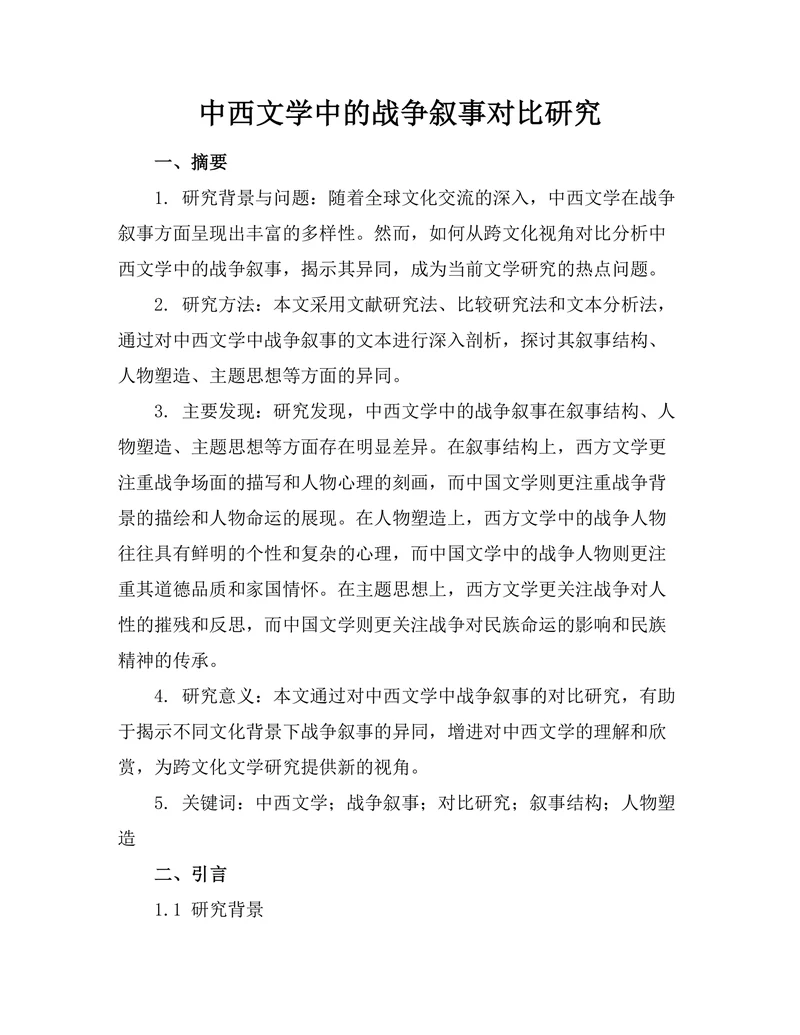 中西文学中的战争叙事对比研究

一、摘要

1. 研究背景与问题：随着全球文化交流的深入，中西文学在战争叙事方面呈现出丰富的多样性。然而，如何从跨文化视角对比分析中西文学中的战争叙事，揭示其异同，成为当前文学研究的热点问题。

2. 研究方法：本文采用文献研究法、比较研究法和文本分析法，通过对中西文学中战争叙事的文本进行深入剖析，探讨其叙事结构、人物塑造、主题思想等方面的异同。

3. 主要发现：研究发现，中西文学中的战争叙事在叙事结构、人物塑造、主题思想等方面存在明显差异。在叙事结构上，西方文学更注重战争场面的描写和人物心理的刻画，而中国文学则更注重战争背景的描绘和人物命运的展现。在人物塑造上，西方文学中的战争人物往往具有鲜明的个性和复杂的心理，而中国文学中的战争人物则更注重其道德品质和家国情怀。在主题思想上，西方文学更关注战争对人性的摧残和反思，而中国文学则更关注战争对民族命运的影响和民族精神的传承。

4. 研究意义：本文通过对中西文学中战争叙事的对比研究，有助于揭示不同文化背景下战争叙事的异同，增进对中西文学的理解和欣赏，为跨文化文学研究提供新的视角。

5. 关键词：中西文学；战争叙事；对比研究；叙事结构；人物塑造

二、引言

1.1 研究背景